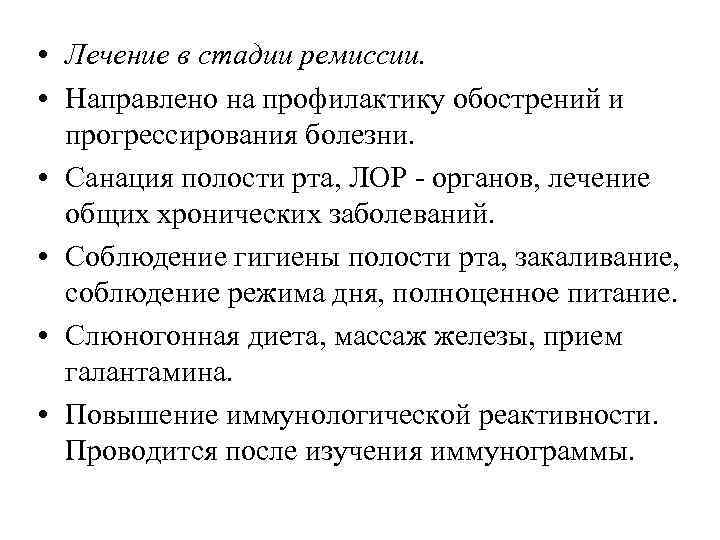 • Лечение в стадии ремиссии.

• Направлено на профилактику обострений и прогрессирования болезни.

• Санация полости рта, ЛОР - органов, лечение общих хронических заболеваний.

• Соблюдение гигиены полости рта, закаливание, соблюдение режима дня, полноценное питание.

• Слюногонная диета, массаж железы, прием галантамина.

• Повышение иммунологической реактивности. Проводится после изучения иммунограммы.